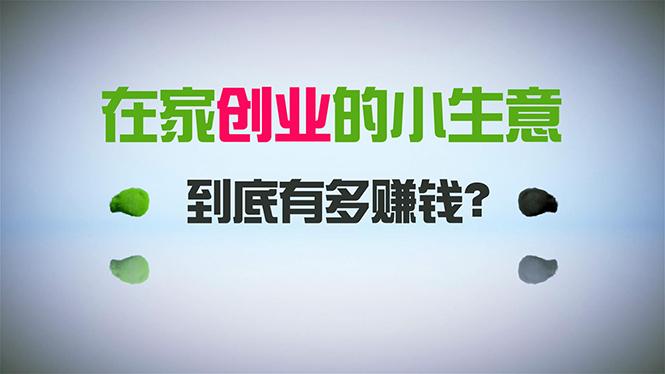 在家创业的小生意

到底有多赚钱？